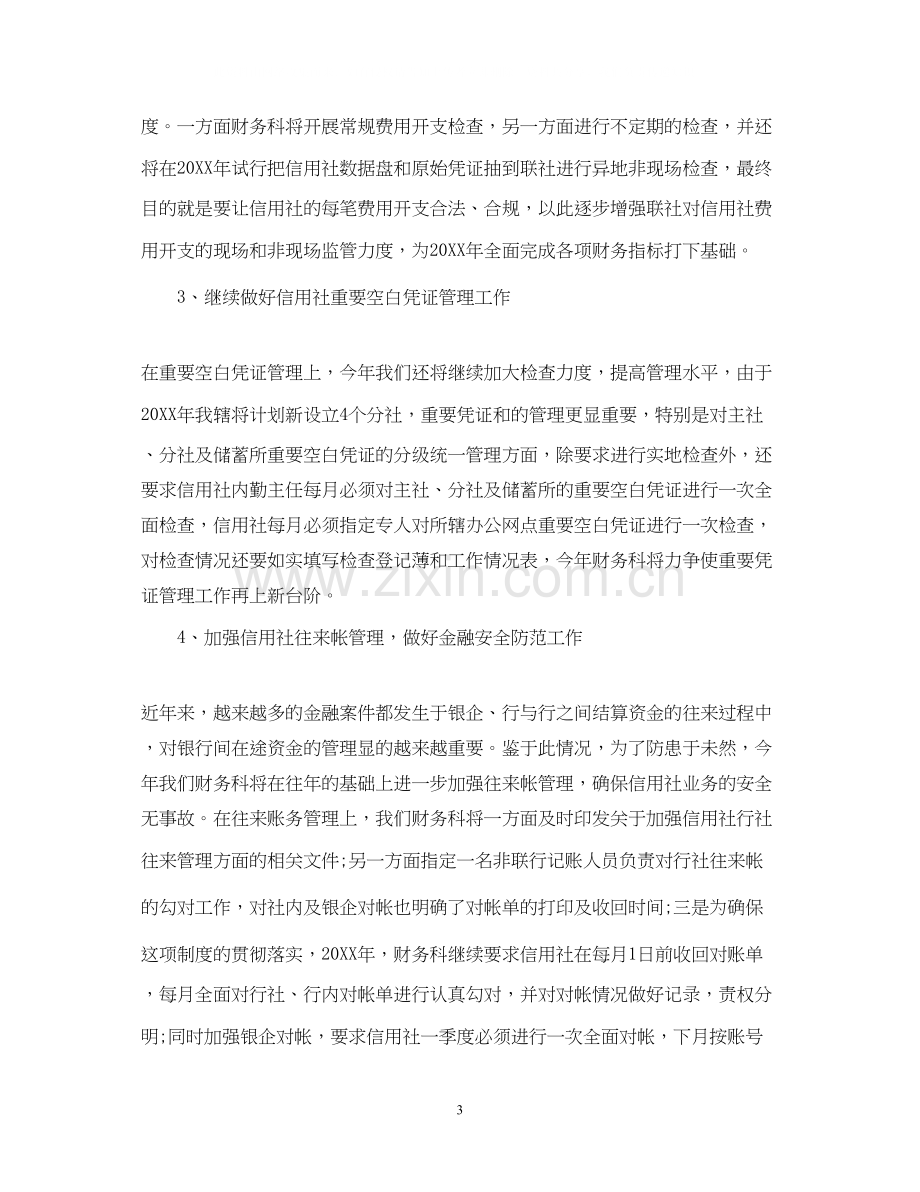 度。一方面财务科将开展常规费用开支检查，另一方面进行不定期的检查，并还将在20XX年试行把信用社数据盘和原始凭证抽到联社进行异地非现场检查，最终目的就是要让信用社的每笔费用开支合法、合规，以此逐步增强联社对信用社费用开支的现场和非现场监管力度，为20XX年全面完成各项财务指标打下基础。

3、继续做好信用社重要空白凭证管理工作

在重要空白凭证管理上，今年我们还将继续加大检查力度，提高管理水平，由于20XX年我辖将计划新设立4个分社，重要凭证和的管理更显重要，特别是对主社、分社及储蓄所重要空白凭证的分级统一管理方面，除要求进行实地检查外，还要求信用社内勤主任每月必须对主社、分社及储蓄所的重要空白凭证进行一次全面检查，信用社每月必须指定专人对所辖办公网点重要空白凭证进行一次检查，对检查情况还要如实填写检查登记薄和工作情况表，今年财务科将力争使重要凭证管理工作再上新台阶。

4、加强信用社往来帐管理，做好金融安全防范工作

近年来，越来越多的金融案件都发生于银企、行与行之间结算资金的往来过程中，对银行间在途资金的管理显的越来越重要。鉴于此情况，为了防患于未然，今年我们财务科将在往年的基础上进一步加强往来帐管理，确保信用社业务的安全无事故。在往来账务管理上，我们财务科将一方面及时印发关于加强信用社行社往来管理方面的相关文件;另一方面指定一名非联行记账人员负责对行社往来帐的勾对工作，对社内及银企对帐也明确了对帐单的打印及收回时间;三是为确保这项制度的贯彻落实，20XX年，财务科继续要求信用社在每月1日前收回对账单，每月全面对行社、行内对帐单进行认真勾对，并对对帐情况做好记录，责权分明;同时加强银企对帐，要求信用社一季度必须进行一次全面对帐，下月按账号

3

www.zixin.com.cn